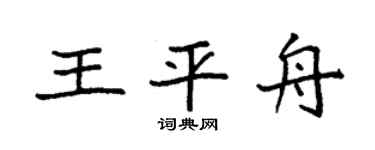 王平舟

词典网